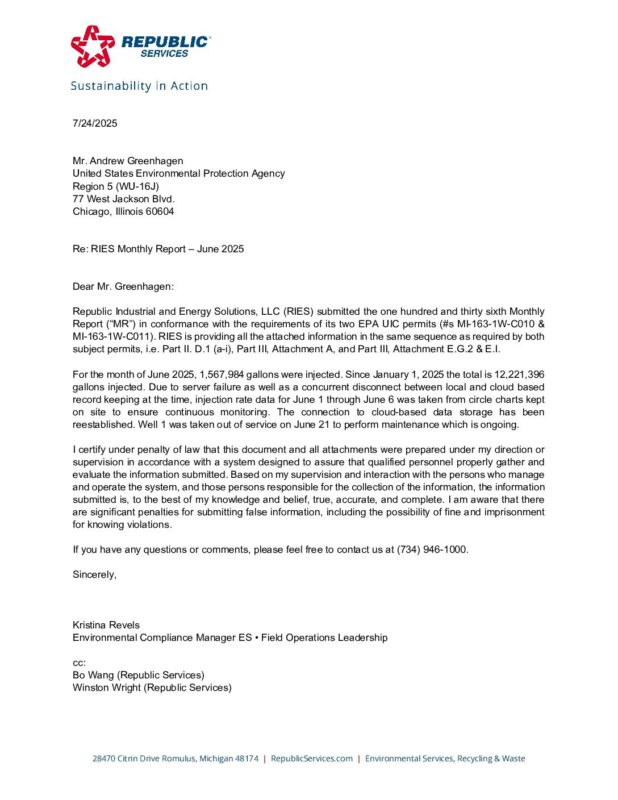 REPUBLIC SERVICES

Sustainability in Action

7/24/2025

Mr. Andrew Greenhagen
United States Environmental Protection Agency
Region 5 (WU-16J)
77 West Jackson Blvd.
Chicago, Illinois 60604

Re: RIES Monthly Report – June 2025

Dear Mr. Greenhagen:

Republic Industrial and Energy Solutions, LLC (RIES) submitted the one hundred and thirty sixth Monthly Report ("MR") in conformance with the requirements of its two EPA UIC permits (#s MI-163-1W-C010 & MI-163-1W-C011). RIES is providing all the attached information in the same sequence as required by both subject permits, i.e. Part II. D.1 (a-i), Part III, Attachment A, and Part III, Attachment E.G.2 & E.I.

For the month of June 2025, 1,567,984 gallons were injected. Since January 1, 2025 the total is 12,221,396 gallons injected. Due to server failure as well as a concurrent disconnect between local and cloud based record keeping at the time, injection rate data for June 1 through June 6 was taken from circle charts kept on site to ensure continuous monitoring. The connection to cloud-based data storage has been reestablished. Well 1 was taken out of service on June 21 to perform maintenance which is ongoing.

I certify under penalty of law that this document and all attachments were prepared under my direction or supervision in accordance with a system designed to assure that qualified personnel properly gather and evaluate the information submitted. Based on my supervision and interaction with the persons who manage and operate the system, and those persons responsible for the collection of the information, the information submitted is, to the best of my knowledge and belief, true, accurate, and complete. I am aware that there are significant penalties for submitting false information, including the possibility of fine and imprisonment for knowing violations.

If you have any questions or comments, please feel free to contact us at (734) 946-1000.

Sincerely,

Kristina Revels
Environmental Compliance Manager ES • Field Operations Leadership

cc:
Bo Wang (Republic Services)
Winston Wright (Republic Services)

28470 Citrin Drive Romulus, Michigan 48174 | RepublicServices.com | Environmental Services, Recycling & Waste